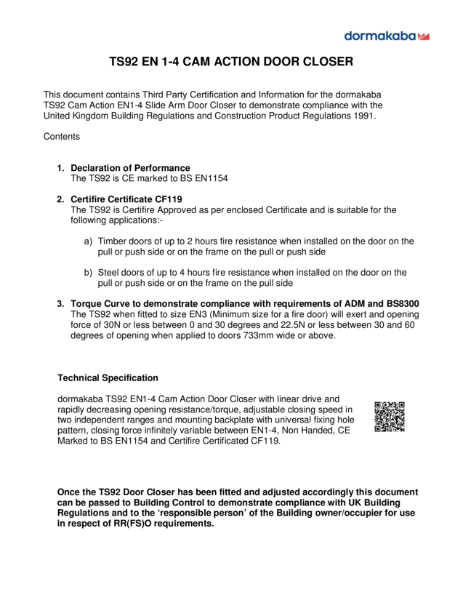 dormakaba

TS92 EN 1-4 CAM ACTION DOOR CLOSER

This document contains Third Party Certification and Information for the dormakaba TS92 Cam Action EN1-4 Slide Arm Door Closer to demonstrate compliance with the United Kingdom Building Regulations and Construction Product Regulations 1991.

Contents

1. Declaration of Performance
The TS92 is CE marked to BS EN1154

2. Certifire Certificate CF119
The TS92 is Certifire Approved as per enclosed Certificate and is suitable for the following applications:-

a) Timber doors of up to 2 hours fire resistance when installed on the door on the pull or push side or on the frame on the pull or push side

b) Steel doors of up to 4 hours fire resistance when installed on the door on the pull or push side or on the frame on the pull side

3. Torque Curve to demonstrate compliance with requirements of ADM and BS8300
The TS92 when fitted to size EN3 (Minimum size for a fire door) will exert and opening force of 30N or less between 0 and 30 degrees and 22.5N or less between 30 and 60 degrees of opening when applied to doors 733mm wide or above.

Technical Specification

dormakaba TS92 EN1-4 Cam Action Door Closer with linear drive and rapidly decreasing opening resistance/torque, adjustable closing speed in two independent ranges and mounting backplate with universal fixing hole pattern, closing force infinitely variable between EN1-4, Non Handed, CE Marked to BS EN1154 and Certifire Certificated CF119.

Once the TS92 Door Closer has been fitted and adjusted accordingly this document can be passed to Building Control to demonstrate compliance with UK Building Regulations and to the 'responsible person' of the Building owner/occupier for use in respect of RR(FS)O requirements.